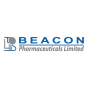 BEACON
Pharmaceuticals Limited